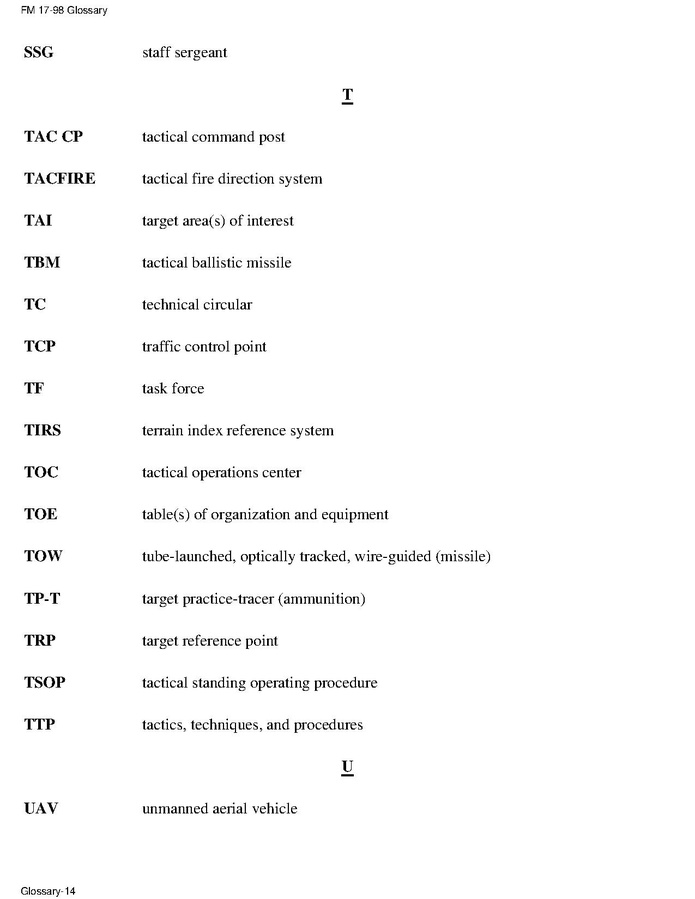 FM 17-98 Glossary

SSG staff sergeant

T

TAC CP tactical command post

TACFIRE tactical fire direction system

TAI target area(s) of interest

TBM tactical ballistic missile

TC technical circular

TCP traffic control point

TF task force

TIRS terrain index reference system

TOC tactical operations center

TOE table(s) of organization and equipment

TOW tube-launched, optically tracked, wire-guided (missile)

TP-T target practice-tracer (ammunition)

TRP target reference point

TSOP tactical standing operating procedure

TTP tactics, techniques, and procedures

U

UAV unmanned aerial vehicle

Glossary-14